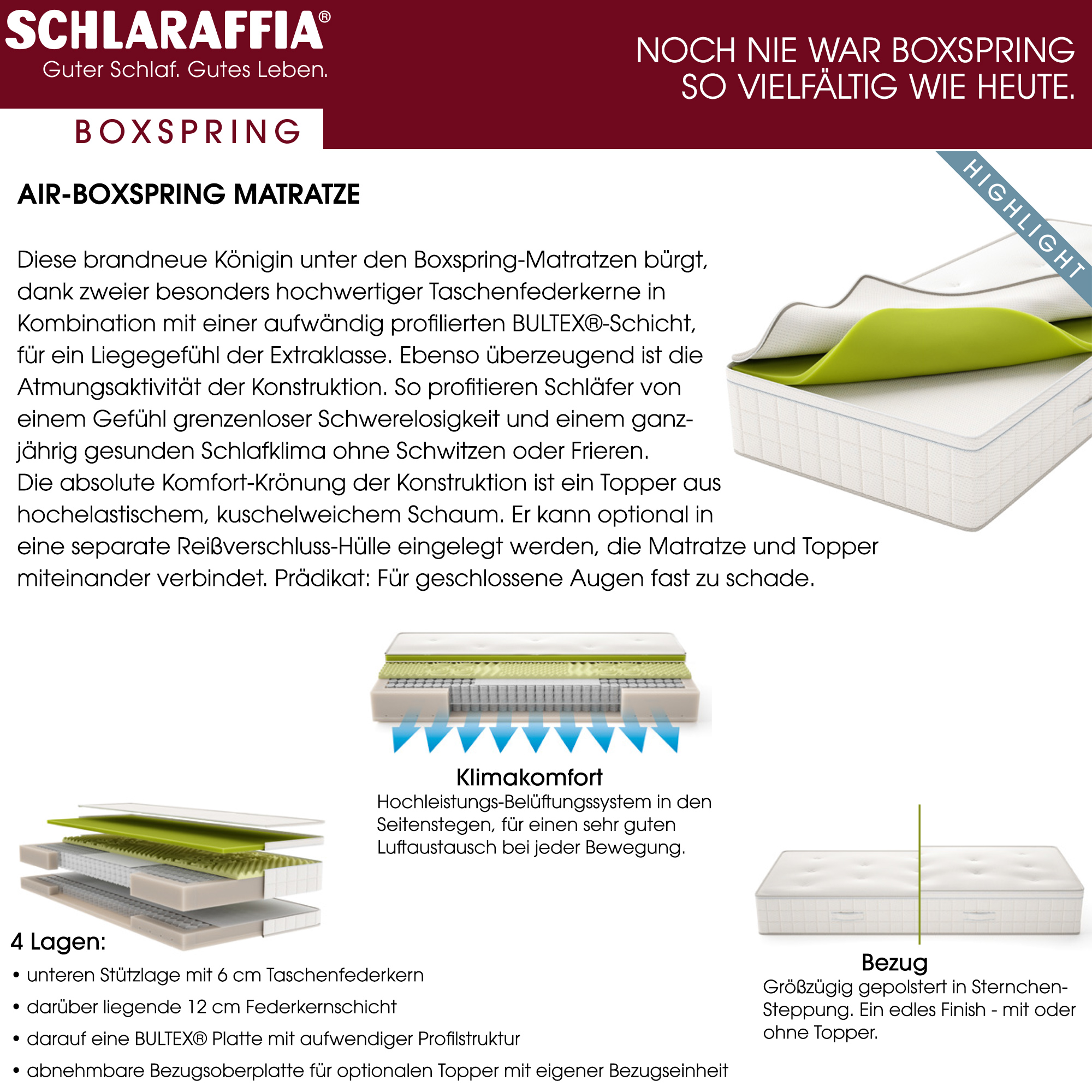 SCHLARAFFIA®
Guter Schlaf. Gutes Leben.

NOCH NIE WAR BOXSPRING SO VIELFÄLTIG WIE HEUTE.

BOXSPRING

HIGHLIGHT

AIR-BOXSPRING MATRATZE

Diese brandneue Königin unter den Boxspring-Matratzen bürgt, dank zweier besonders hochwertiger Taschenfederkerne in Kombination mit einer aufwändig profilierten BULTEX®-Schicht, für ein Liegegefühl der Extraklasse. Ebenso überzeugend ist die Atmungsaktivität der Konstruktion. So profitieren Schläfer von einem Gefühl grenzenloser Schwerelosigkeit und einem ganzjährig gesunden Schlafklima ohne Schwitzen oder Frieren.
Die absolute Komfort-Krönung der Konstruktion ist ein Topper aus hochelastischem, kuschelweichem Schaum. Er kann optional in eine separate Reißverschluss-Hülle eingelegt werden, die Matratze und Topper miteinander verbindet. Prädikat: Für geschlossene Augen fast zu schade.

Klimakomfort
Hochleistungs-Belüftungssystem in den Seitenstegen, für einen sehr guten Luftaustausch bei jeder Bewegung.

4 Lagen:
• unteren Stützlage mit 6 cm Taschenfederkern
• darüber liegende 12 cm Federkernschicht
• darauf eine BULTEX® Platte mit aufwendiger Profilstruktur
• abnehmbare Bezugsoberplatte für optionalen Topper mit eigener Bezugseinheit

Bezug
Größzügig gepolstert in Sternchen-Steppung. Ein edles Finish - mit oder ohne Topper.